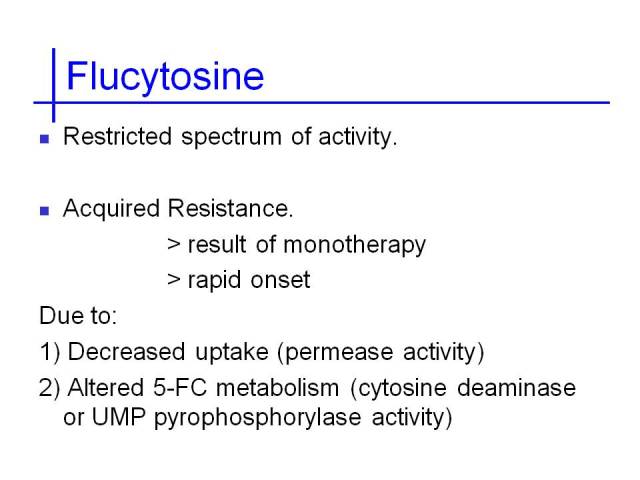 Flucytosine

Restricted spectrum of activity.

Acquired Resistance.
> result of monotherapy
> rapid onset

Due to:

1) Decreased uptake (permease activity)

2) Altered 5-FC metabolism (cytosine deaminase or UMP pyrophosphorylase activity)